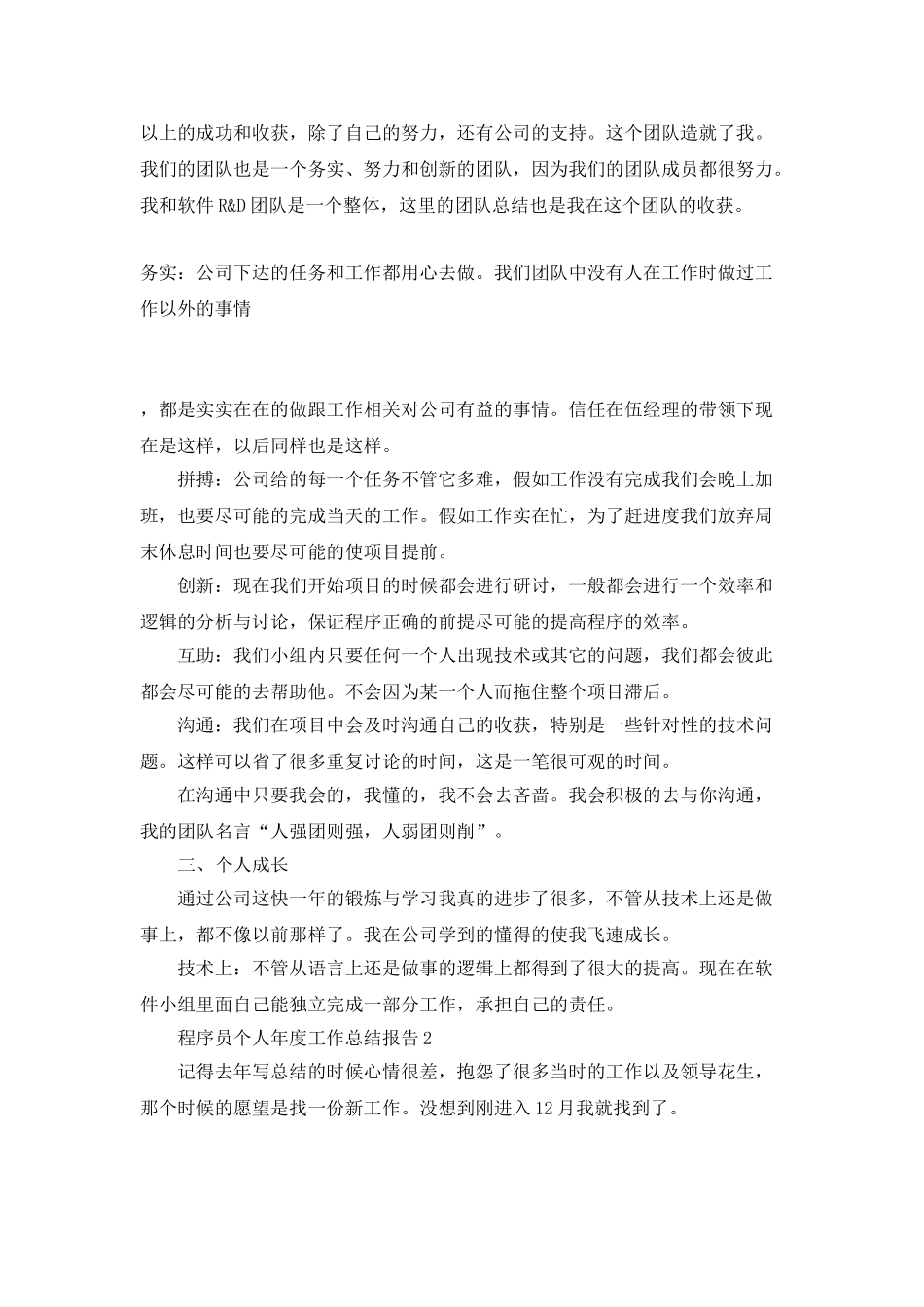 以上的成功和收获，除了自己的努力，还有公司的支持。这个团队造就了我。我们的团队也是一个务实、努力和创新的团队，因为我们的团队成员都很努力。我和软件 R&D 团队是一个整体，这里的团队总结也是我在这个团队的收获。

务实：公司下达的任务和工作都用心去做。我们团队中没有人在工作时做过工作以外的事情

，都是实实在在的做跟工作相关对公司有益的事情。信任在伍经理的带领下现在是这样，以后同样也是这样。

拼搏：公司给的每一个任务不管它多难，假如工作没有完成我们会晚上加班，也要尽可能的完成当天的工作。假如工作实在忙，为了赶进度我们放弃周末休息时间也要尽可能的使项目提前。

创新：现在我们开始项目的时候都会进行研讨，一般都会进行一个效率和逻辑的分析与讨论，保证程序正确的前提尽可能的提高程序的效率。

互助：我们小组内只要任何一个人出现技术或其它的问题，我们都会彼此都会尽可能的去帮助他。不会因为某一个人而拖住整个项目滞后。

沟通：我们在项目中会及时沟通自己的收获，特别是一些针对性的技术问题。这样可以省了很多重复讨论的时间，这是一笔很可观的时间。

在沟通中只要我会的，我懂的，我不会去吝啬。我会积极的去与你沟通，我的团队名言“人强团则强，人弱团则削”。

三、个人成长

通过公司这快一年的锻炼与学习我真的进步了很多，不管从技术上还是做事上，都不像以前那样了。我在公司学到的懂得的使我飞速成长。

技术上：不管从语言上还是做事的逻辑上都得到了很大的提高。现在在软件小组里面自己能独立完成一部分工作，承担自己的责任。

程序员个人年度工作总结报告 2

记得去年写总结的时候心情很差，抱怨了很多当时的工作以及领导花生，那个时候的愿望是找一份新工作。没想到刚进入 12 月我就找到了。